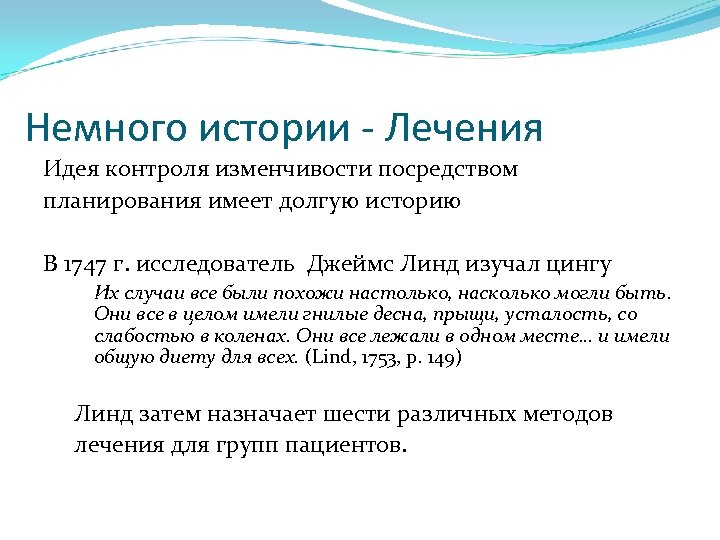 Немного истории - Лечения

Идея контроля изменчивости посредством планирования имеет долгую историю

В 1747 г. исследователь Джеймс Линд изучал цингу

Их случаи все были похожи настолько, насколько могли быть. Они все в целом имели гнилые десна, прыщи, усталость, со слабостью в коленах. Они все лежали в одном месте… и имели общую диету для всех. (Lind, 1753, p. 149)

Линд затем назначает шести различных методов лечения для групп пациентов.